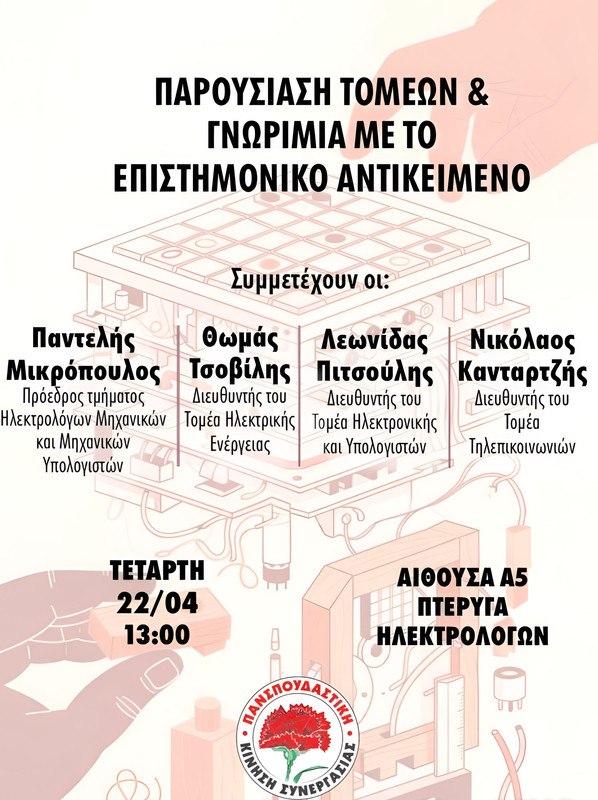 ΠΑΡΟΥΣΙΑΣΗ ΤΟΜΕΩΝ &
ΓΝΩΡΙΜΙΑ ΜΕ ΤΟ
ΕΠΙΣΤΗΜΟΝΙΚΟ ΑΝΤΙΚΕΙΜΕΝΟ

Συμμετέχουν οι:

Παντελής Μικρόπουλος
Πρόεδρος τμήματος Ηλεκτρολόγων Μηχανικών και Μηχανικών Υπολογιστών

Θωμάς Τσοβίλης
Διευθυντής του Τομέα Ηλεκτρικής Ενέργειας

Λεωνίδας Πιτσούλης
Διευθυντής του Τομέα Ηλεκτρονικής και Υπολογιστών

Νικόλαος Κανταρτζής
Διευθυντής του Τομέα Τηλεπικοινωνιών

ΤΕΤΑΡΤΗ
22/04
13:00

ΑΙΘΟΥΣΑ Α5
ΠΤΕΡΥΓΑ
ΗΛΕΚΤΡΟΛΟΓΩΝ

ΠΑΝΣΠΟΥΔΑΣΤΙΚΗ
ΚΙΝΗΣΗ ΣΥΝΕΡΓΑΣΙΑΣ